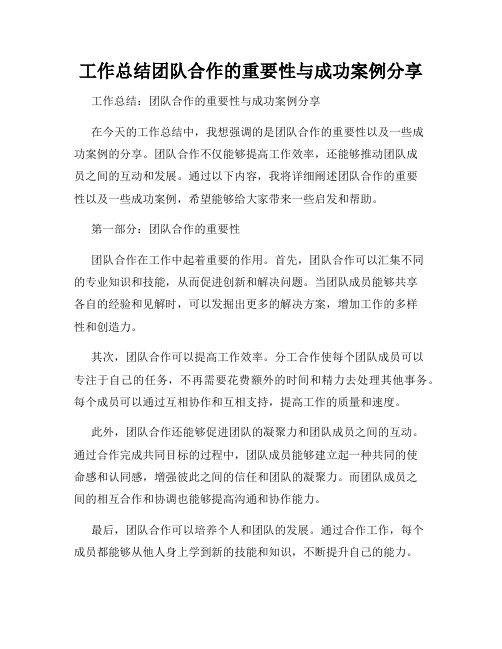 工作总结团队合作的重要性与成功案例分享

工作总结：团队合作的重要性与成功案例分享

在今天的工作总结中，我想强调的是团队合作的重要性以及一些成功案例的分享。团队合作不仅能够提高工作效率，还能够推动团队成员之间的互动和发展。通过以下内容，我将详细阐述团队合作的重要性以及一些成功案例，希望能够给大家带来一些启发和帮助。

第一部分：团队合作的重要性

团队合作在工作中起着重要的作用。首先，团队合作可以汇集不同的专业知识和技能，从而促进创新和解决问题。当团队成员能够共享各自的经验和见解时，可以发掘出更多的解决方案，增加工作的多样性和创造力。

其次，团队合作可以提高工作效率。分工合作使每个团队成员可以专注于自己的任务，不再需要花费额外的时间和精力去处理其他事务。每个成员可以通过互相协作和互相支持，提高工作的质量和速度。

此外，团队合作还能够促进团队的凝聚力和团队成员之间的互动。通过合作完成共同目标的过程中，团队成员能够建立起一种共同的使命感和认同感，增强彼此之间的信任和团队的凝聚力。而团队成员之间的相互合作和协调也能够提高沟通和协作能力。

最后，团队合作可以培养个人和团队的发展。通过合作工作，每个成员都能够从他人身上学到新的技能和知识，不断提升自己的能力。